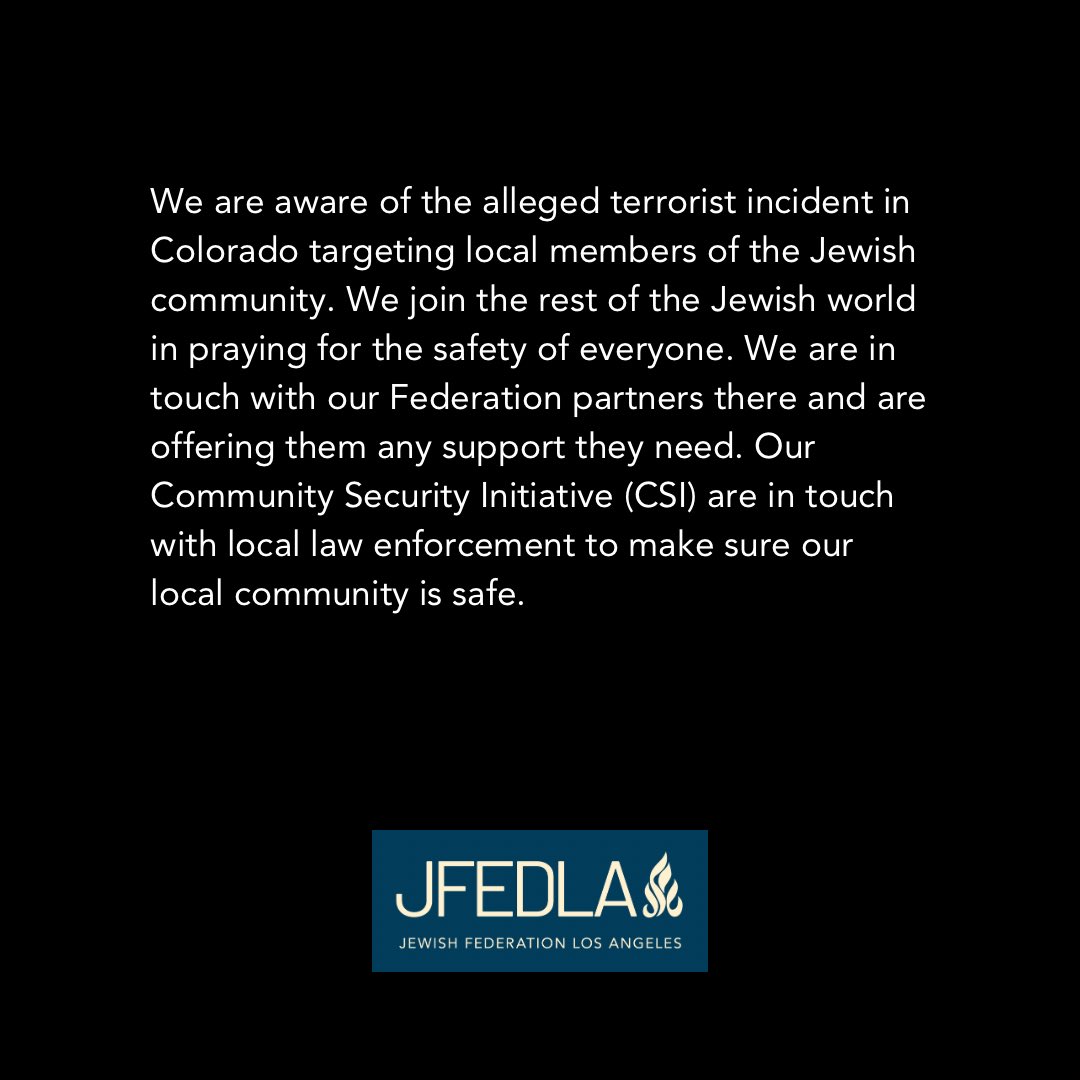 We are aware of the alleged terrorist incident in Colorado targeting local members of the Jewish community. We join the rest of the Jewish world in praying for the safety of everyone. We are in touch with our Federation partners there and are offering them any support they need. Our Community Security Initiative (CSI) are in touch with local law enforcement to make sure our local community is safe.

JFEDLA
JEWISH FEDERATION LOS ANGELES